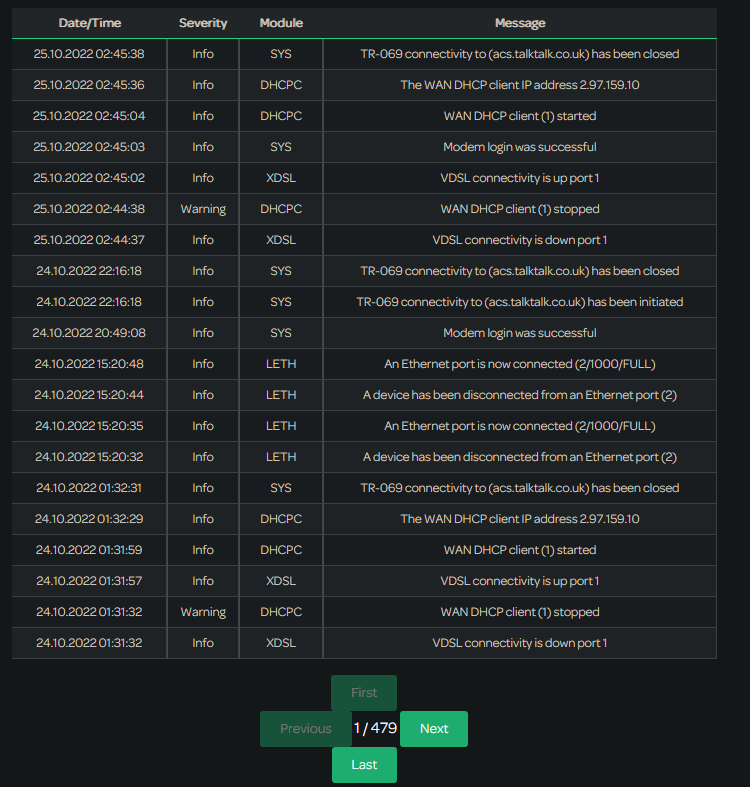 | Date/Time | Severity | Module | Message |
|---|---|---|---|
| 25.10.2022 02:45:38 | Info | SYS | TR-069 connectivity to (acs.talktalk.co.uk) has been closed |
| 25.10.2022 02:45:36 | Info | DHCPC | The WAN DHCP client IP address 2.97.159.10 |
| 25.10.2022 02:45:04 | Info | DHCPC | WAN DHCP client (1) started |
| 25.10.2022 02:45:03 | Info | SYS | Modem login was successful |
| 25.10.2022 02:45:02 | Info | XDSL | VDSL connectivity is up port 1 |
| 25.10.2022 02:44:38 | Warning | DHCPC | WAN DHCP client (1) stopped |
| 25.10.2022 02:44:37 | Info | XDSL | VDSL connectivity is down port 1 |
| 24.10.2022 22:16:18 | Info | SYS | TR-069 connectivity to (acs.talktalk.co.uk) has been closed |
| 24.10.2022 22:16:18 | Info | SYS | TR-069 connectivity to (acs.talktalk.co.uk) has been initiated |
| 24.10.2022 20:49:08 | Info | SYS | Modem login was successful |
| 24.10.2022 15:20:48 | Info | LETH | An Ethernet port is now connected (2/1000/FULL) |
| 24.10.2022 15:20:44 | Info | LETH | A device has been disconnected from an Ethernet port (2) |
| 24.10.2022 15:20:35 | Info | LETH | An Ethernet port is now connected (2/1000/FULL) |
| 24.10.2022 15:20:32 | Info | LETH | A device has been disconnected from an Ethernet port (2) |
| 24.10.2022 01:32:31 | Info | SYS | TR-069 connectivity to (acs.talktalk.co.uk) has been closed |
| 24.10.2022 01:32:29 | Info | DHCPC | The WAN DHCP client IP address 2.97.159.10 |
| 24.10.2022 01:31:59 | Info | DHCPC | WAN DHCP client (1) started |
| 24.10.2022 01:31:57 | Info | XDSL | VDSL connectivity is up port 1 |
| 24.10.2022 01:31:32 | Warning | DHCPC | WAN DHCP client (1) stopped |
| 24.10.2022 01:31:32 | Info | XDSL | VDSL connectivity is down port 1 |

First

Previous 1 / 479 Next

Last